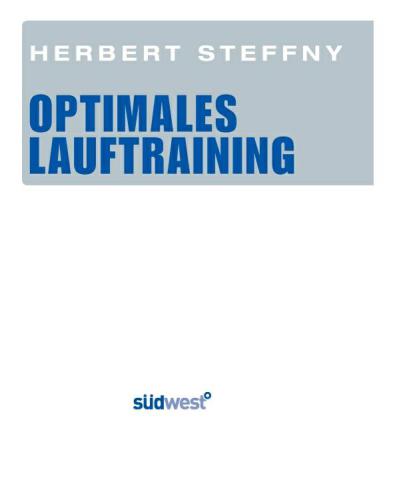 HERBERT STEFFNY

OPTIMALES LAUFTRAINING

südwest